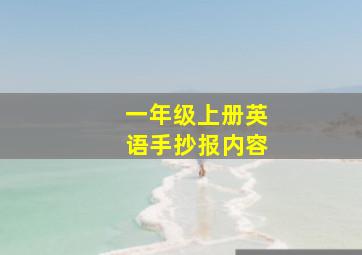 一年级上册英语手抄报内容